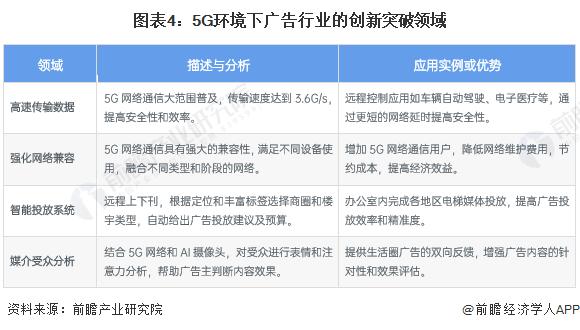 图表4：5G环境下广告行业的创新突破领域

| 领域 | 描述与分析 | 应用实例或优势 |
|---|---|---|
| 高速传输数据 | 5G 网络通信大范围普及，传输速度达到 3.6G/s，提高安全性和效率。 | 远程控制应用如车辆自动驾驶、电子医疗等，通过更短的网络延时提高安全性。 |
| 强化网络兼容 | 5G 网络通信具有强大的兼容性，满足不同设备使用，融合不同类型和阶段的网络。 | 增加 5G 网络通信用户，降低网络维护费用，节约成本，提高经济效益。 |
| 智能投放系统 | 远程上下刊，根据定位和丰富标签选择商圈和楼宇类型，自动给出广告投放建议及预算。 | 办公室内完成各地区电梯媒体投放，提高广告投放效率和精准度。 |
| 媒介受众分析 | 结合 5G 网络和 AI 摄像头，对受众进行表情和注意力分析，帮助广告主判断内容效果。 | 提供生活圈广告的双向反馈，增强广告内容的针对性和效果评估。 |

资料来源：前瞻产业研究院

@前瞻经济学人APP